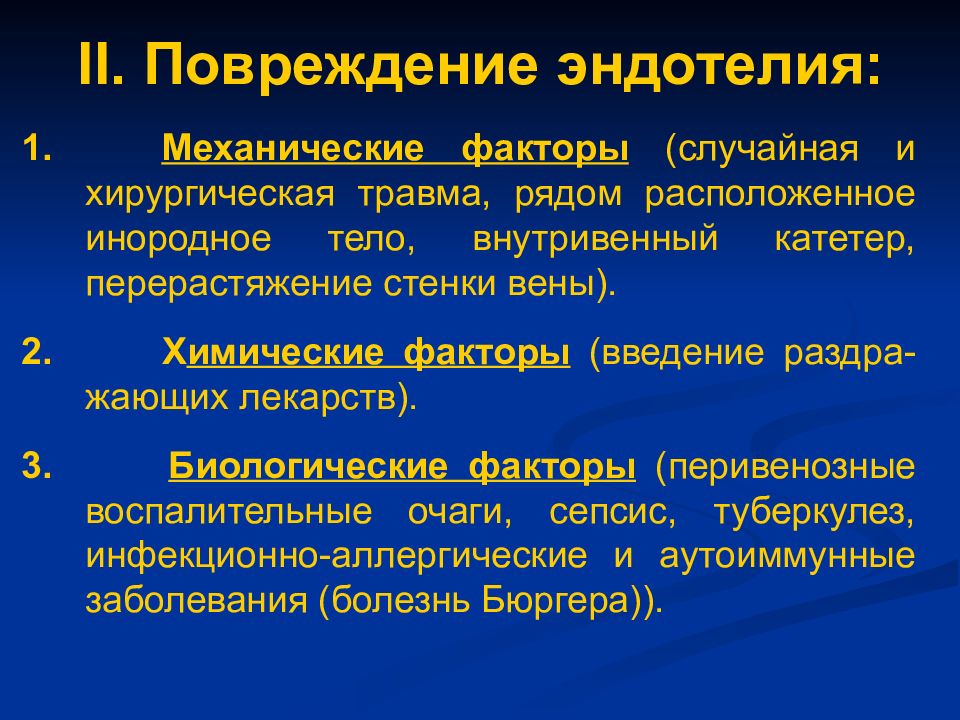 II. Повреждение эндотелия:

1. Механические факторы (случайная и хирургическая травма, рядом расположенное инородное тело, внутривенный катетер, перерастяжение стенки вены).

2. Химические факторы (введение раздражающих лекарств).

3. Биологические факторы (перивенозные воспалительные очаги, сепсис, туберкулез, инфекционно-аллергические и аутоиммунные заболевания (болезнь Бюргера)).